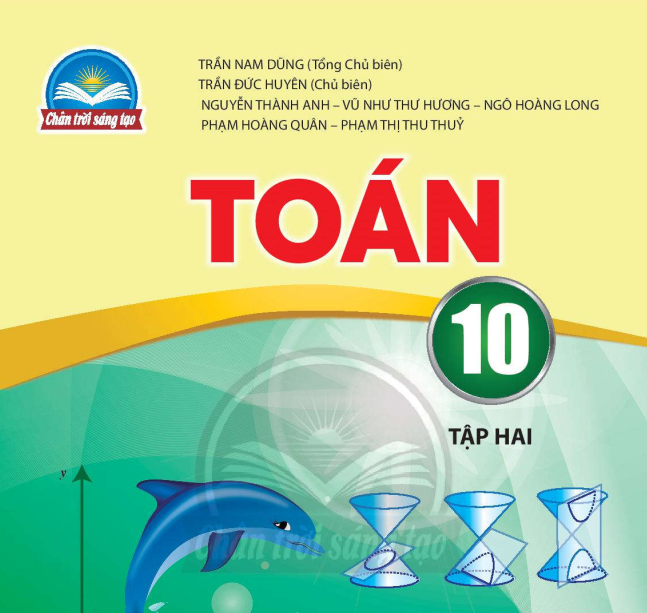 Chân trời sáng tạo

TRẦN NAM DŨNG (Tổng Chủ biên)
TRẦN ĐỨC HUYÊN (Chủ biên)
NGUYỄN THÀNH ANH – VŨ NHƯ THƯ HƯƠNG – NGÔ HOÀNG LONG
PHẠM HOÀNG QUÂN – PHẠM THỊ THU THUỶ

TOÁN

10

TẬP HAI

y

Chân trời sáng tạo